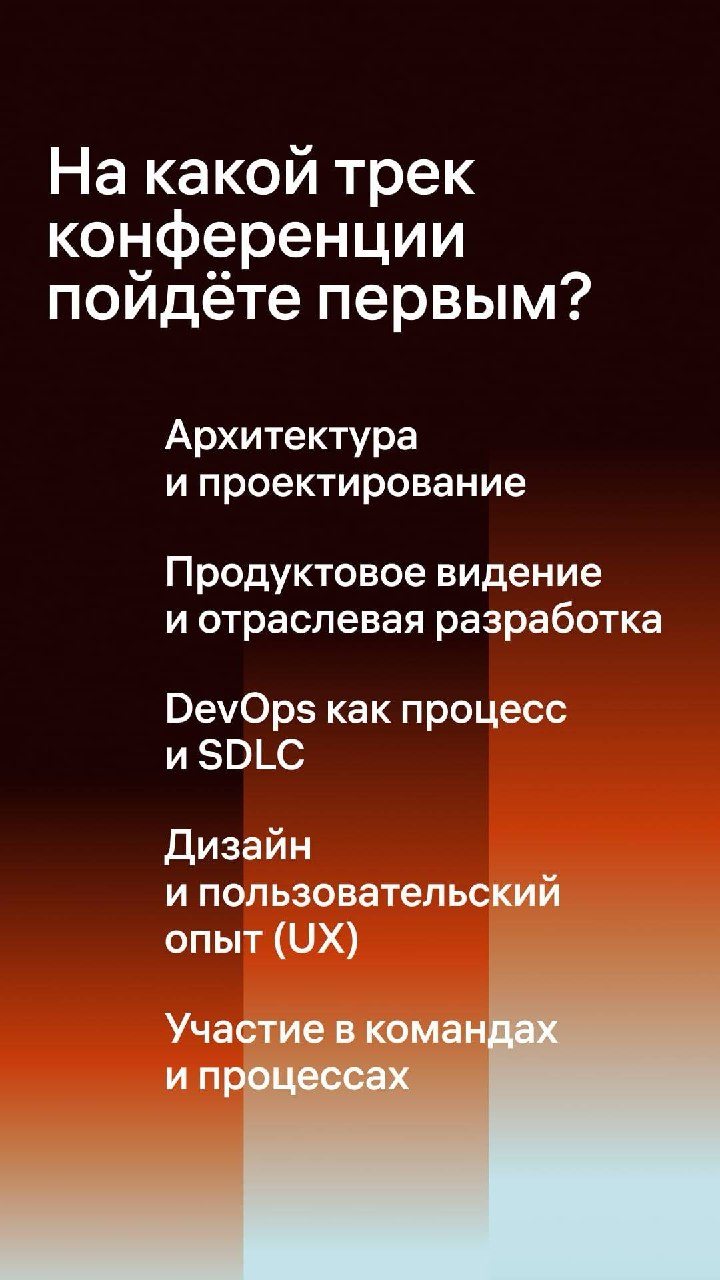 На какой трек конференции пойдёте первым?

Архитектура и проектирование

Продуктовое видение и отраслевая разработка

DevOps как процесс и SDLC

Дизайн и пользовательский опыт (UX)

Участие в командах и процессах